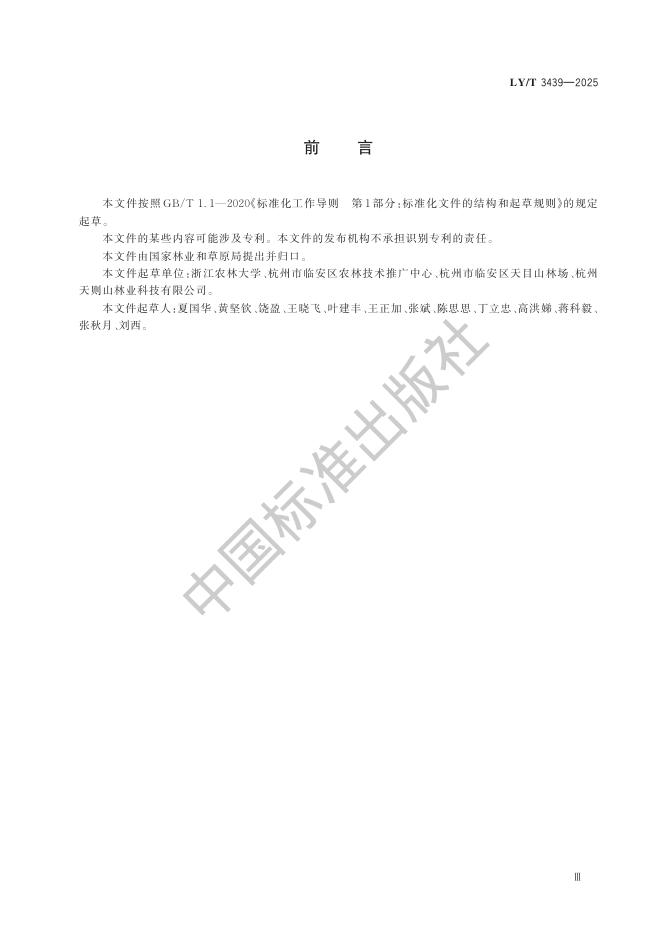 LY/T 3439—2025

前 言

本文件按照GB/T 1.1—2020《标准化工作导则 第1部分：标准化文件的结构和起草规则》的规定起草。

本文件的某些内容可能涉及专利。本文件的发布机构不承担识别专利的责任。

本文件由国家林业和草原局提出并归口。

本文件起草单位：浙江农林大学、杭州市临安区农林技术推广中心、杭州市临安区天目山林场、杭州天则山林业科技有限公司。

本文件起草人：夏国华、黄坚钦、饶盈、王晓飞、叶建丰、王正加、张斌、陈思思、丁立忠、高洪娣、蒋科毅、张秋月、刘西。

Ⅲ

中国标准出版社